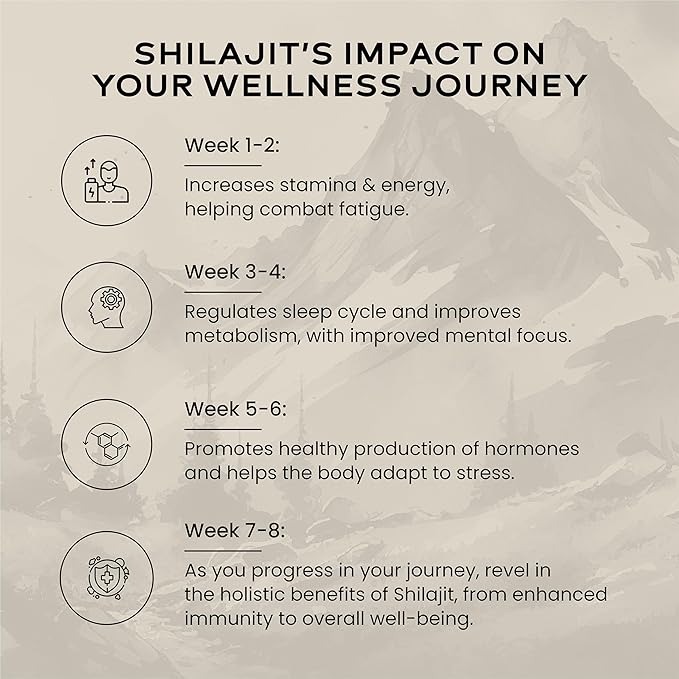 SHILAJIT'S IMPACT ON YOUR WELLNESS JOURNEY

Week 1-2:

Increases stamina & energy, helping combat fatigue.

Week 3-4:

Regulates sleep cycle and improves metabolism, with improved mental focus.

Week 5-6:

Promotes healthy production of hormones and helps the body adapt to stress.

Week 7-8:

As you progress in your journey, revel in the holistic benefits of Shilajit, from enhanced immunity to overall well-being.